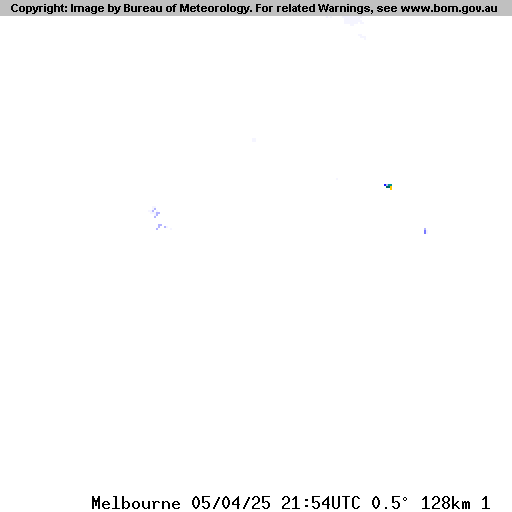 Copyright: Image by Bureau of Meteorology. For related Warnings, see www.bom.gov.au

Melbourne 05/04/25 21:54UTC 0.5° 128km 1